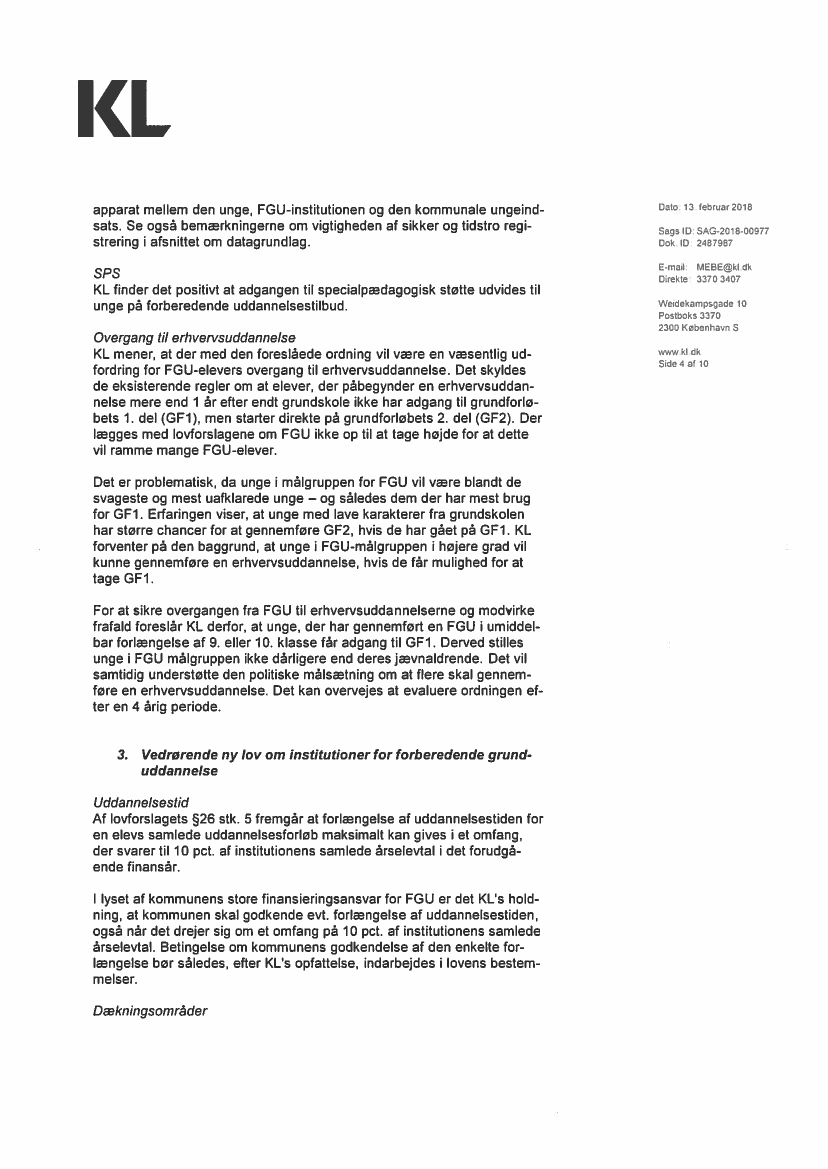 KL

apparat mellem den unge, FGU-institutionen og den kommunale ungeindsats. Se også bemærkningerne om vigtigheden af sikker og tidstro registrering i afsnittet om datagrundlag.

SPS
KL finder det positivt at adgangen til specialpædagogisk støtte udvides til unge på forberedende uddannelsestilbud.

Overgang til erhvervsuddannelse
KL mener, at der med den foreslåede ordning vil være en væsentlig udfordring for FGU-elevers overgang til erhvervsuddannelse. Det skyldes de eksisterende regler om at elever, der påbegynder en erhvervsuddannelse mere end 1 år efter endt grundskole ikke har adgang til grundforløbets 1. del (GF1), men starter direkte på grundforløbets 2. del (GF2). Der lægges med lovforslagene om FGU ikke op til at tage højde for at dette vil ramme mange FGU-elever.

Det er problematisk, da unge i målgruppen for FGU vil være blandt de svageste og mest uafklarede unge – og således dem der har mest brug for GF1. Erfaringen viser, at unge med lave karakterer fra grundskolen har større chancer for at gennemføre GF2, hvis de har gået på GF1. KL forventer på den baggrund, at unge i FGU-målgruppen i højere grad vil kunne gennemføre en erhvervsuddannelse, hvis de får mulighed for at tage GF1.

For at sikre overgangen fra FGU til erhvervsuddannelserne og modvirke frafald foreslår KL derfor, at unge, der har gennemført en FGU i umiddelbar forlængelse af 9. eller 10. klasse får adgang til GF1. Derved stilles unge i FGU målgruppen ikke dårligere end deres jævnaldrende. Det vil samtidig understøtte den politiske målsætning om at flere skal gennemføre en erhvervsuddannelse. Det kan overvejes at evaluere ordningen efter en 4 årig periode.

3. Vedrørende ny lov om institutioner for forberedende grunduddannelse

Uddannelsestid
Af lovforslagets §26 stk. 5 fremgår at forlængelse af uddannelsestiden for en elevs samlede uddannelsesforløb maksimalt kan gives i et omfang, der svarer til 10 pct. af institutionens samlede årselevtal i det forudgående finansår.

I lyset af kommunens store finansieringsansvar for FGU er det KL's holdning, at kommunen skal godkende evt. forlængelse af uddannelsestiden, også når det drejer sig om et omfang på 10 pct. af institutionens samlede årselevtal. Betingelse om kommunens godkendelse af den enkelte forlængelse bør således, efter KL's opfattelse, indarbejdes i lovens bestemmelser.

Dækningsområder

Dato: 13. februar 2018

Sags ID: SAG-2018-00977
Dok. ID: 2487987

E-mail: MEBE@kl.dk
Direkte: 3370 3407

Weidekampsgade 10
Postboks 3370
2300 København S

www.kl.dk
Side 4 af 10